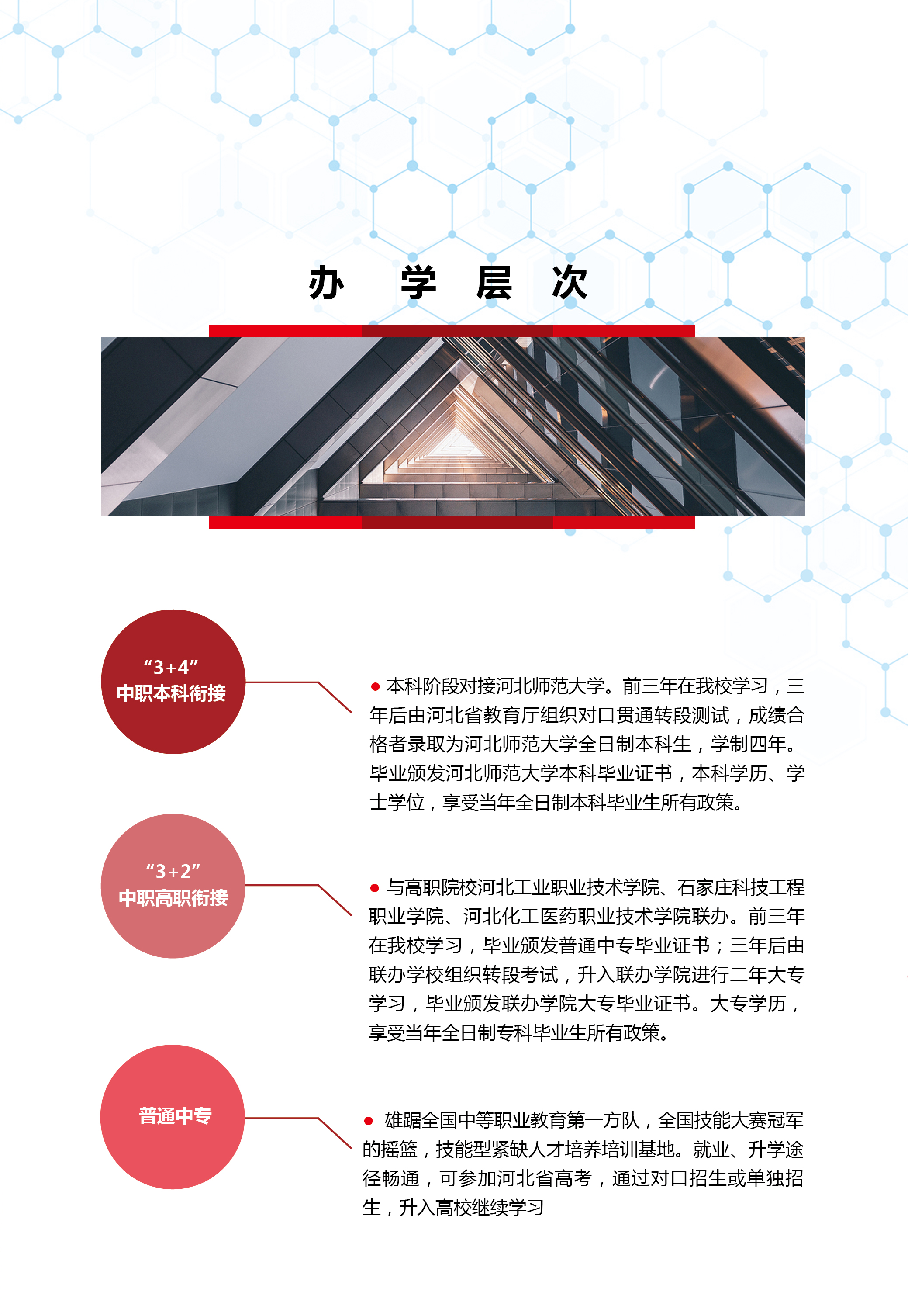 办 学 层 次

“3+4”
中职本科衔接

● 本科阶段对接河北师范大学。前三年在我校学习，三年后由河北省教育厅组织对口贯通转段测试，成绩合格者录取为河北师范大学全日制本科生，学制四年。毕业颁发河北师范大学本科毕业证书，本科学历、学士学位，享受当年全日制本科毕业生所有政策。

“3+2”
中职高职衔接

● 与高职院校河北工业职业技术学院、石家庄科技工程职业学院、河北化工医药职业技术学院联办。前三年在我校学习，毕业颁发普通中专毕业证书；三年后由联办学校组织转段考试，升入联办学院进行二年大专学习，毕业颁发联办学院大专毕业证书。大专学历，享受当年全日制专科毕业生所有政策。

普通中专

● 雄踞全国中等职业教育第一方队，全国技能大赛冠军的摇篮，技能型紧缺人才培养培训基地。就业、升学途径畅通，可参加河北省高考，通过对口招生或单独招生，升入高校继续学习